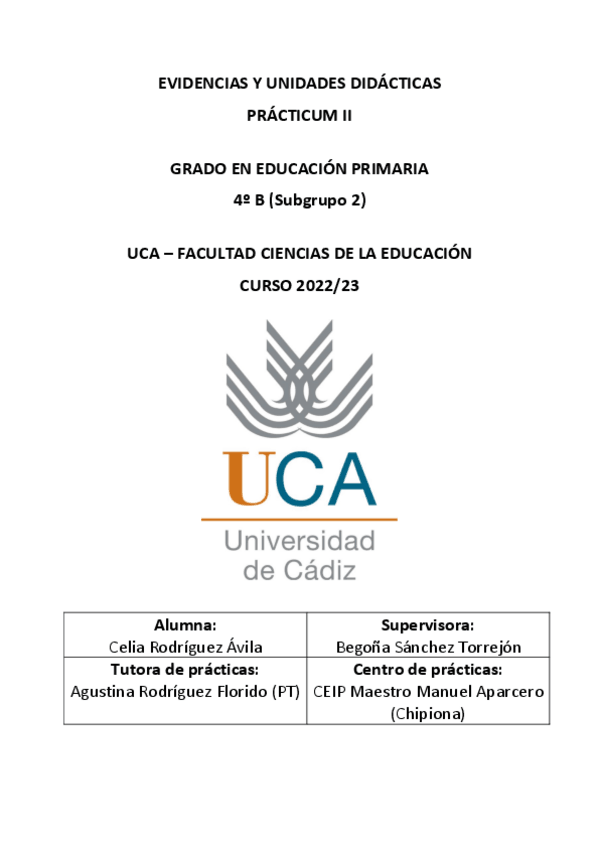 EVIDENCIAS Y UNIDADES DIDÁCTICAS

PRÁCTICUM II

GRADO EN EDUCACIÓN PRIMARIA

4º B (Subgrupo 2)

UCA – FACULTAD CIENCIAS DE LA EDUCACIÓN

CURSO 2022/23

UCA
Universidad de Cádiz

| Alumna: Celia Rodríguez Ávila | Supervisora: Begoña Sánchez Torrejón |
|---|---|
| Tutora de prácticas: Agustina Rodríguez Florido (PT) | Centro de prácticas: CEIP Maestro Manuel Aparcero (Chipiona) |